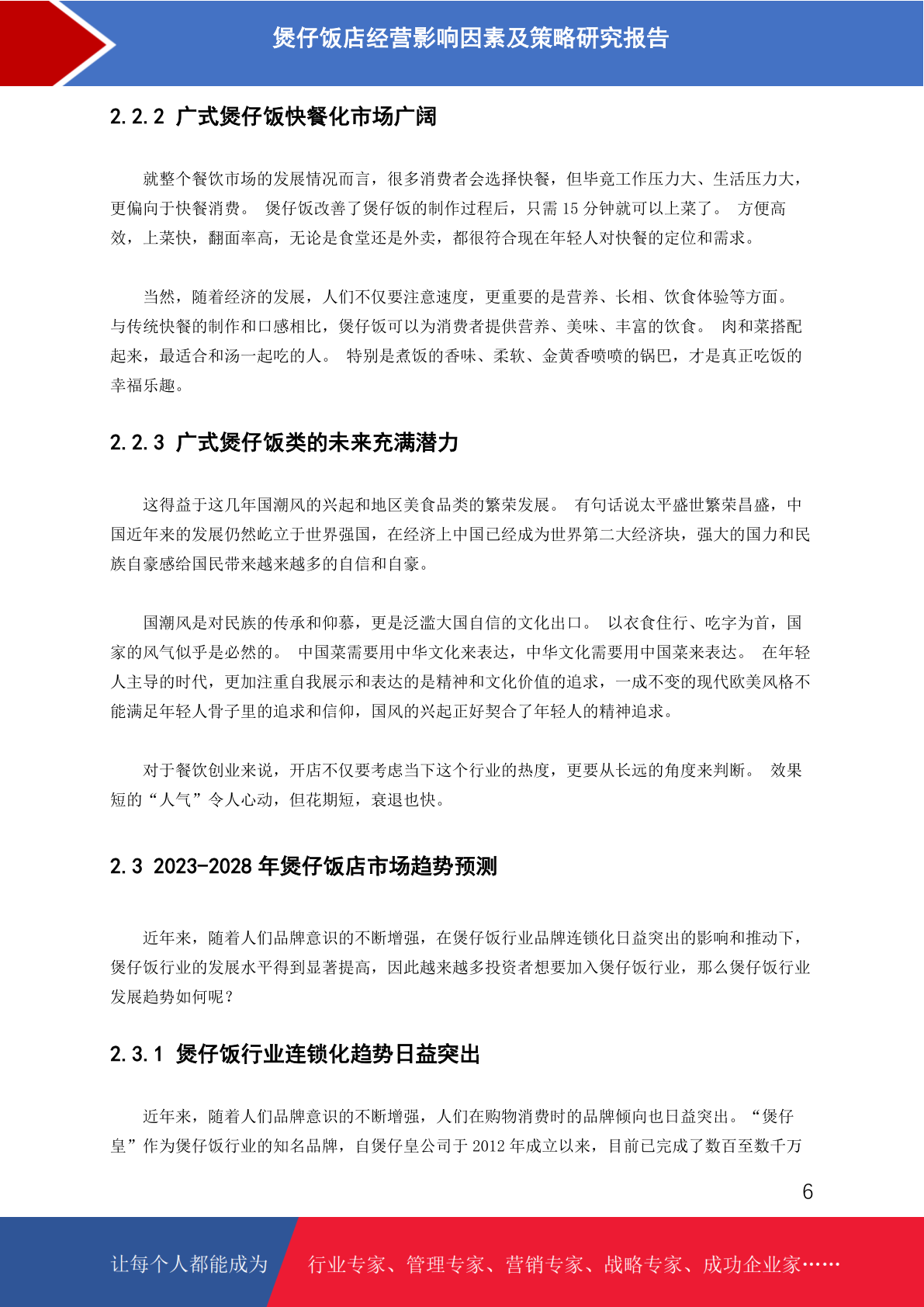 煲仔饭店经营影响因素及策略研究报告

2.2.2 广式煲仔饭快餐化市场广阔

就整个餐饮市场的发展情况而言，很多消费者会选择快餐，但毕竟工作压力大、生活压力大，更偏向于快餐消费。 煲仔饭改善了煲仔饭的制作过程后，只需 15 分钟就可以上菜了。 方便高效，上菜快，翻面率高，无论是食堂还是外卖，都很符合现在年轻人对快餐的定位和需求。

当然，随着经济的发展，人们不仅要注意速度，更重要的是营养、长相、饮食体验等方面。 与传统快餐的制作和口感相比，煲仔饭可以为消费者提供营养、美味、丰富的饮食。 肉和菜搭配起来，最适合和汤一起吃的人。 特别是煮饭的香味、柔软、金黄香喷喷的锅巴，才是真正吃饭的幸福乐趣。

2.2.3 广式煲仔饭类的未来充满潜力

这得益于这几年国潮风的兴起和地区美食品类的繁荣发展。 有句话说太平盛世繁荣昌盛，中国近年来的发展仍然屹立于世界强国，在经济上中国已经成为世界第二大经济块，强大的国力和民族自豪感给国民带来越来越多的自信和自豪。

国潮风是对民族的传承和仰慕，更是泛滥大国自信的文化出口。 以衣食住行、吃字为首，国家的风气似乎是必然的。 中国菜需要用中华文化来表达，中华文化需要用中国菜来表达。 在年轻人主导的时代，更加注重自我展示和表达的是精神和文化价值的追求，一成不变的现代欧美风格不能满足年轻人骨子里的追求和信仰，国风的兴起正好契合了年轻人的精神追求。

对于餐饮创业来说，开店不仅要考虑当下这个行业的热度，更要从长远的角度来判断。 效果短的“人气”令人心动，但花期短，衰退也快。

2.3 2023-2028 年煲仔饭店市场趋势预测

近年来，随着人们品牌意识的不断增强，在煲仔饭行业品牌连锁化日益突出的影响和推动下，煲仔饭行业的发展水平得到显著提高，因此越来越多投资者想要加入煲仔饭行业，那么煲仔饭行业发展趋势如何呢？

2.3.1 煲仔饭行业连锁化趋势日益突出

近年来，随着人们品牌意识的不断增强，人们在购物消费时的品牌倾向也日益突出。“煲仔皇”作为煲仔饭行业的知名品牌，自煲仔皇公司于 2012 年成立以来，目前已完成了数百至数千万

6

让每个人都能成为 行业专家、管理专家、营销专家、战略专家、成功企业家……